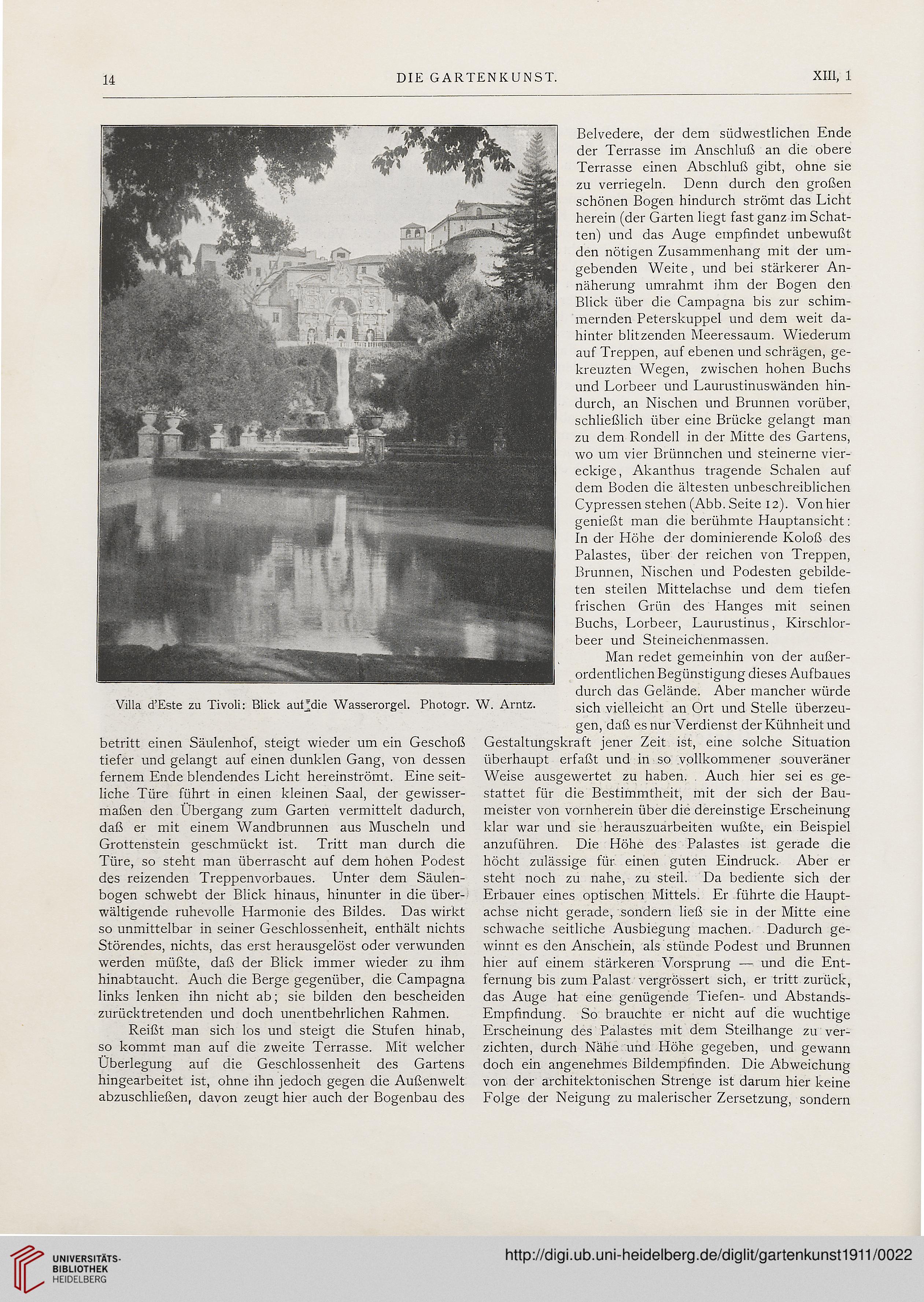 14 DIE GARTENKUNST. XIII, 1

Villa d'Este zu Tivoli: Blick auf die Wasserorgel. Photogr. W. Arntz.

betritt einen Säulenhof, steigt wieder um ein Geschoß tiefer und gelangt auf einen dunklen Gang, von dessen fernem Ende blendendes Licht hereinströmt. Eine seitliche Türe führt in einen kleinen Saal, der gewissermaßen den Übergang zum Garten vermittelt dadurch, daß er mit einem Wandbrunnen aus Muscheln und Grottenstein geschmückt ist. Tritt man durch die Türe, so steht man überrascht auf dem hohen Podest des reizenden Treppenvorbaues. Unter dem Säulenbogen schwebt der Blick hinaus, hinunter in die überwältigende ruhevolle Harmonie des Bildes. Das wirkt so unmittelbar in seiner Geschlossenheit, enthält nichts Störendes, nichts, das erst herausgelöst oder verwunden werden müßte, daß der Blick immer wieder zu ihm hinabtaucht. Auch die Berge gegenüber, die Campagna links lenken ihn nicht ab; sie bilden den bescheiden zurücktretenden und doch unentbehrlichen Rahmen.

Reißt man sich los und steigt die Stufen hinab, so kommt man auf die zweite Terrasse. Mit welcher Überlegung auf die Geschlossenheit des Gartens hingearbeitet ist, ohne ihn jedoch gegen die Außenwelt abzuschließen, davon zeugt hier auch der Bogenbau des Belvedere, der dem südwestlichen Ende der Terrasse im Anschluß an die obere Terrasse einen Abschluß gibt, ohne sie zu verriegeln. Denn durch den großen schönen Bogen hindurch strömt das Licht herein (der Garten liegt fast ganz im Schatten) und das Auge empfindet unbewußt den nötigen Zusammenhang mit der umgebenden Weite, und bei stärkerer Annäherung umrahmt ihm der Bogen den Blick über die Campagna bis zur schimmernden Peterskuppel und dem weit dahinter blitzenden Meeressaum. Wiederum auf Treppen, auf ebenen und schrägen, gekreuzten Wegen, zwischen hohen Buchs und Lorbeer und Laurustinuswänden hindurch, an Nischen und Brunnen vorüber, schließlich über eine Brücke gelangt man zu dem Rondell in der Mitte des Gartens, wo um vier Brünnchen und steinerne viereckige, Akanthus tragende Schalen auf dem Boden die ältesten unbeschreiblichen Cypressen stehen (Abb. Seite 12). Von hier genießt man die berühmte Hauptansicht: In der Höhe der dominierende Koloß des Palastes, über der reichen von Treppen, Brunnen, Nischen und Podesten gebildeten steilen Mittelachse und dem tiefen frischen Grün des Hanges mit seinen Buchs, Lorbeer, Laurustinus, Kirschlorbeer und Steineichenmassen.

Man redet gemeinhin von der außerordentlichen Begünstigung dieses Aufbaues durch das Gelände. Aber mancher würde sich vielleicht an Ort und Stelle überzeugen, daß es nur Verdienst der Kühnheit und Gestaltungskraft jener Zeit ist, eine solche Situation überhaupt erfaßt und in so vollkommener souveräner Weise ausgewertet zu haben. Auch hier sei es gestattet für die Bestimmtheit, mit der sich der Baumeister von vornherein über die dereinstige Erscheinung klar war und sie herauszuarbeiten wußte, ein Beispiel anzuführen. Die Höhe des Palastes ist gerade die höcht zulässige für einen guten Eindruck. Aber er steht noch zu nahe, zu steil. Da bediente sich der Erbauer eines optischen Mittels. Er führte die Hauptachse nicht gerade, sondern ließ sie in der Mitte eine schwache seitliche Ausbiegung machen. Dadurch gewinnt es den Anschein, als stünde Podest und Brunnen hier auf einem stärkeren Vorsprung — und die Entfernung bis zum Palast vergrössert sich, er tritt zurück, das Auge hat eine genügende Tiefen- und Abstands-Empfindung. So brauchte er nicht auf die wuchtige Erscheinung des Palastes mit dem Steilhange zu verzichten, durch Nähe und Höhe gegeben, und gewann doch ein angenehmes Bildempfinden. Die Abweichung von der architektonischen Strenge ist darum hier keine Folge der Neigung zu malerischer Zersetzung, sondern

UNIVERSITÄTS-BIBLIOTHEK HEIDELBERG
http://digi.ub.uni-heidelberg.de/diglit/gartenkunst1911/0022